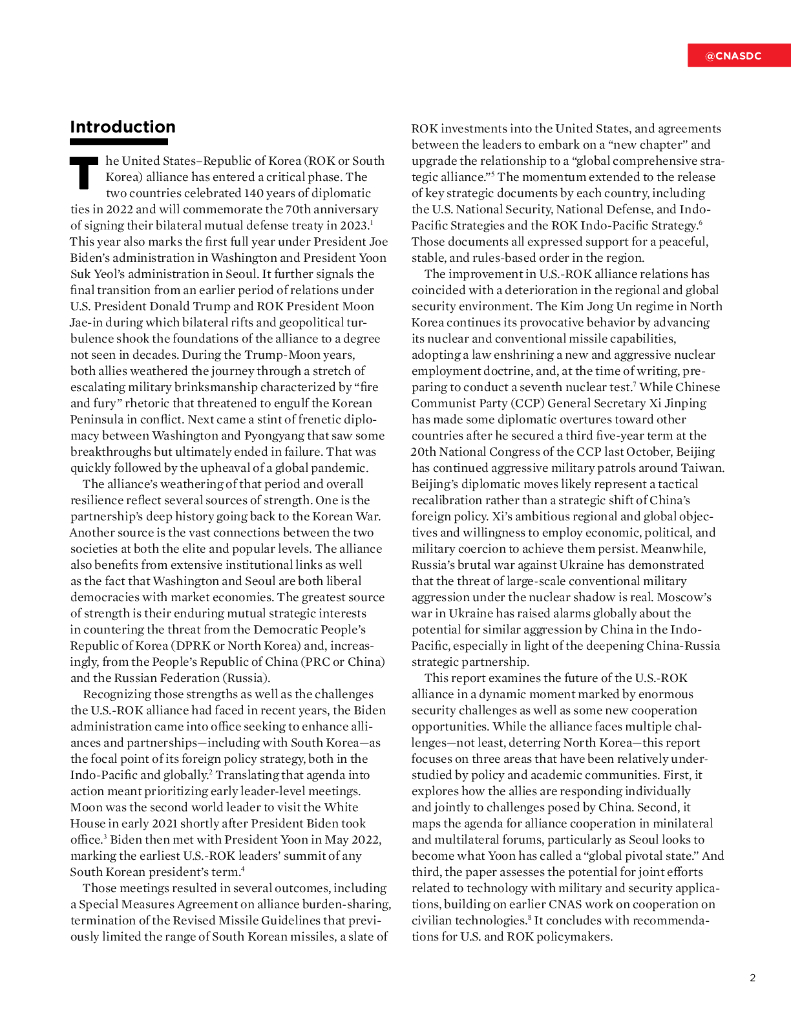 @CNASDC

Introduction

The United States–Republic of Korea (ROK or South Korea) alliance has entered a critical phase. The two countries celebrated 140 years of diplomatic ties in 2022 and will commemorate the 70th anniversary of signing their bilateral mutual defense treaty in 2023.$^1$ This year also marks the first full year under President Joe Biden's administration in Washington and President Yoon Suk Yeol's administration in Seoul. It further signals the final transition from an earlier period of relations under U.S. President Donald Trump and ROK President Moon Jae-in during which bilateral rifts and geopolitical turbulence shook the foundations of the alliance to a degree not seen in decades. During the Trump-Moon years, both allies weathered the journey through a stretch of escalating military brinksmanship characterized by "fire and fury" rhetoric that threatened to engulf the Korean Peninsula in conflict. Next came a stint of frenetic diplomacy between Washington and Pyongyang that saw some breakthroughs but ultimately ended in failure. That was quickly followed by the upheaval of a global pandemic.

The alliance's weathering of that period and overall resilience reflect several sources of strength. One is the partnership's deep history going back to the Korean War. Another source is the vast connections between the two societies at both the elite and popular levels. The alliance also benefits from extensive institutional links as well as the fact that Washington and Seoul are both liberal democracies with market economies. The greatest source of strength is their enduring mutual strategic interests in countering the threat from the Democratic People's Republic of Korea (DPRK or North Korea) and, increasingly, from the People's Republic of China (PRC or China) and the Russian Federation (Russia).

Recognizing those strengths as well as the challenges the U.S.-ROK alliance had faced in recent years, the Biden administration came into office seeking to enhance alliances and partnerships—including with South Korea—as the focal point of its foreign policy strategy, both in the Indo-Pacific and globally.$^2$ Translating that agenda into action meant prioritizing early leader-level meetings. Moon was the second world leader to visit the White House in early 2021 shortly after President Biden took office.$^3$ Biden then met with President Yoon in May 2022, marking the earliest U.S.-ROK leaders' summit of any South Korean president's term.$^4$

Those meetings resulted in several outcomes, including a Special Measures Agreement on alliance burden-sharing, termination of the Revised Missile Guidelines that previously limited the range of South Korean missiles, a slate of ROK investments into the United States, and agreements between the leaders to embark on a "new chapter" and upgrade the relationship to a "global comprehensive strategic alliance."$^5$ The momentum extended to the release of key strategic documents by each country, including the U.S. National Security, National Defense, and Indo-Pacific Strategies and the ROK Indo-Pacific Strategy.$^6$ Those documents all expressed support for a peaceful, stable, and rules-based order in the region.

The improvement in U.S.-ROK alliance relations has coincided with a deterioration in the regional and global security environment. The Kim Jong Un regime in North Korea continues its provocative behavior by advancing its nuclear and conventional missile capabilities, adopting a law enshrining a new and aggressive nuclear employment doctrine, and, at the time of writing, preparing to conduct a seventh nuclear test.$^7$ While Chinese Communist Party (CCP) General Secretary Xi Jinping has made some diplomatic overtures toward other countries after he secured a third five-year term at the 20th National Congress of the CCP last October, Beijing has continued aggressive military patrols around Taiwan. Beijing's diplomatic moves likely represent a tactical recalibration rather than a strategic shift of China's foreign policy. Xi's ambitious regional and global objectives and willingness to employ economic, political, and military coercion to achieve them persist. Meanwhile, Russia's brutal war against Ukraine has demonstrated that the threat of large-scale conventional military aggression under the nuclear shadow is real. Moscow's war in Ukraine has raised alarms globally about the potential for similar aggression by China in the Indo-Pacific, especially in light of the deepening China-Russia strategic partnership.

This report examines the future of the U.S.-ROK alliance in a dynamic moment marked by enormous security challenges as well as some new cooperation opportunities. While the alliance faces multiple challenges—not least, deterring North Korea—this report focuses on three areas that have been relatively understudied by policy and academic communities. First, it explores how the allies are responding individually and jointly to challenges posed by China. Second, it maps the agenda for alliance cooperation in minilateral and multilateral forums, particularly as Seoul looks to become what Yoon has called a "global pivotal state." And third, the paper assesses the potential for joint efforts related to technology with military and security applications, building on earlier CNAS work on cooperation on civilian technologies.$^8$ It concludes with recommendations for U.S. and ROK policymakers.

2